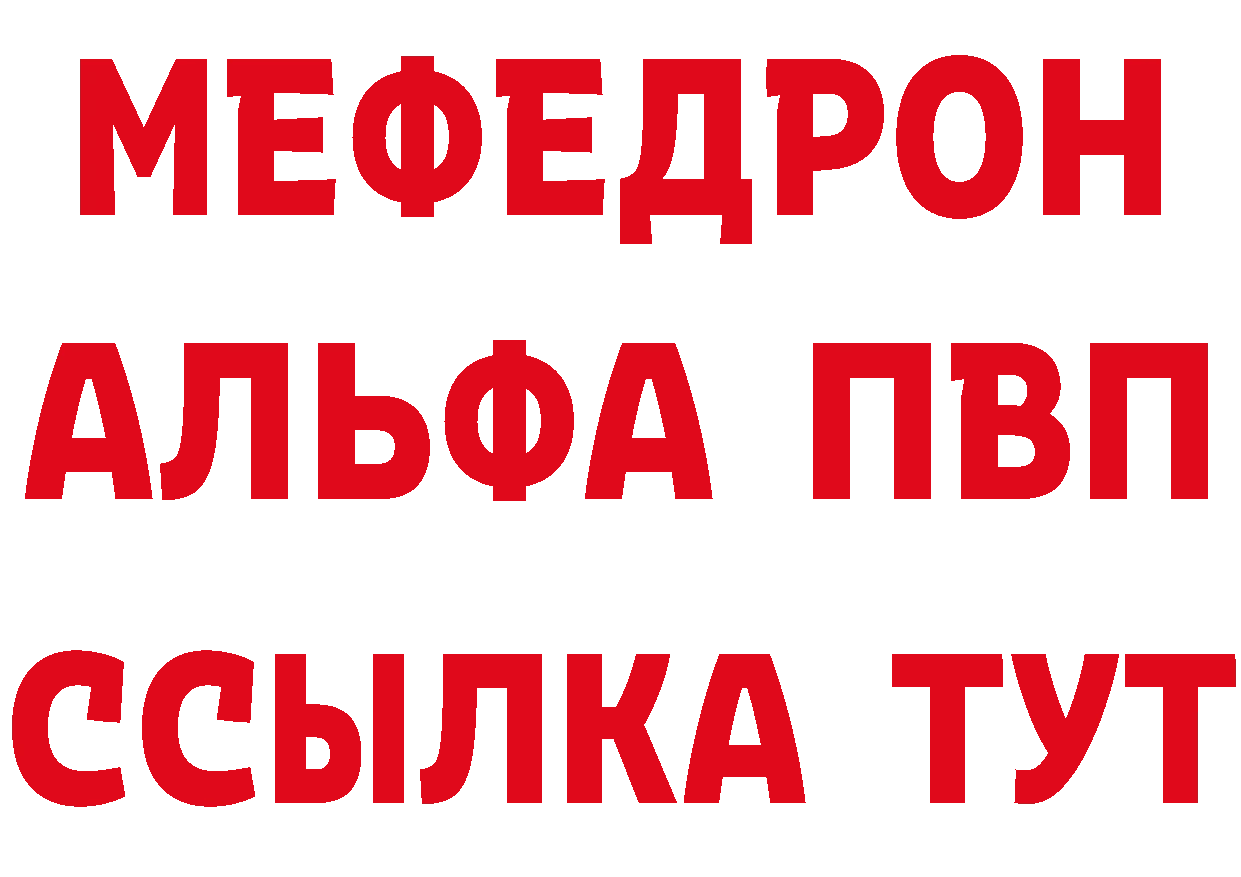 МЕФЕДРОН
АЛЬФА ПВП
ССЫЛКА ТУТ